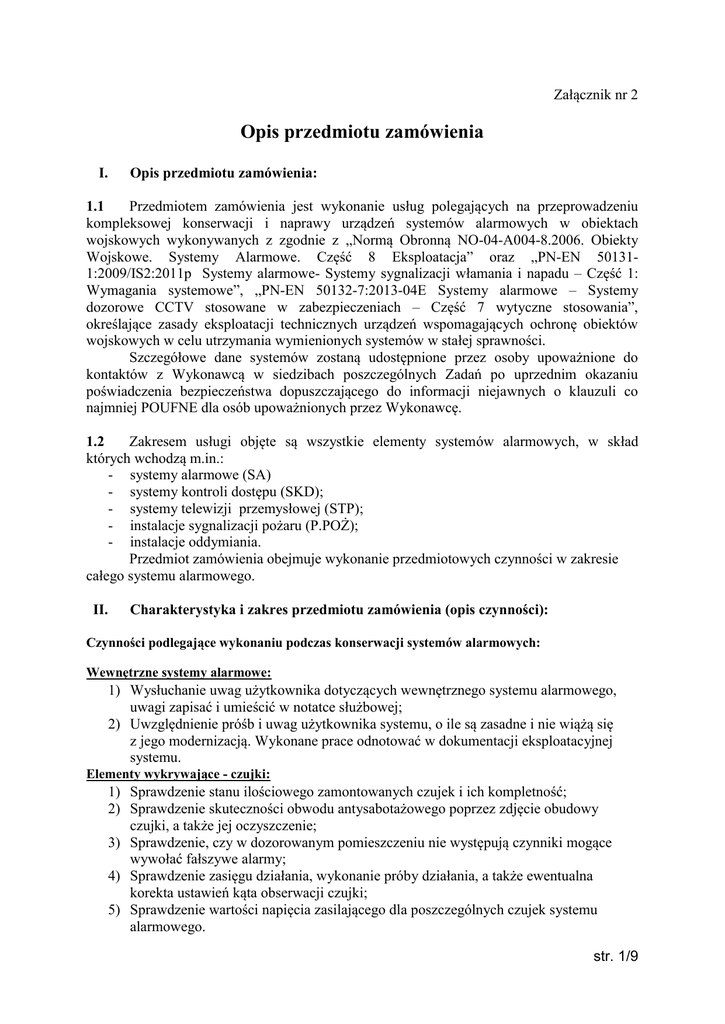 Załącznik nr 2

Opis przedmiotu zamówienia

I. Opis przedmiotu zamówienia:

1.1 Przedmiotem zamówienia jest wykonanie usług polegających na przeprowadzeniu kompleksowej konserwacji i naprawy urządzeń systemów alarmowych w obiektach wojskowych wykonywanych z zgodnie z „Normą Obronną NO-04-A004-8.2006. Obiekty Wojskowe. Systemy Alarmowe. Część 8 Eksploatacja” oraz „PN-EN 50131-1:2009/IS2:2011p Systemy alarmowe- Systemy sygnalizacji włamania i napadu – Część 1: Wymagania systemowe”, „PN-EN 50132-7:2013-04E Systemy alarmowe – Systemy dozorowe CCTV stosowane w zabezpieczeniach – Część 7 wytyczne stosowania”, określające zasady eksploatacji technicznych urządzeń wspomagających ochronę obiektów wojskowych w celu utrzymania wymienionych systemów w stałej sprawności.

Szczegółowe dane systemów zostaną udostępnione przez osoby upoważnione do kontaktów z Wykonawcą w siedzibach poszczególnych Zadań po uprzednim okazaniu poświadczenia bezpieczeństwa dopuszczającego do informacji niejawnych o klauzuli co najmniej POUFNE dla osób upoważnionych przez Wykonawcę.

1.2 Zakresem usługi objęte są wszystkie elementy systemów alarmowych, w skład których wchodzą m.in.:
- systemy alarmowe (SA)
- systemy kontroli dostępu (SKD);
- systemy telewizji przemysłowej (STP);
- instalacje sygnalizacji pożaru (P.POŻ);
- instalacje oddymiania.
Przedmiot zamówienia obejmuje wykonanie przedmiotowych czynności w zakresie całego systemu alarmowego.

II. Charakterystyka i zakres przedmiotu zamówienia (opis czynności):

Czynności podlegające wykonaniu podczas konserwacji systemów alarmowych:

Wewnętrzne systemy alarmowe:
1) Wysłuchanie uwag użytkownika dotyczących wewnętrznego systemu alarmowego, uwagi zapisać i umieścić w notatce służbowej;
2) Uwzględnienie próśb i uwag użytkownika systemu, o ile są zasadne i nie wiążą się z jego modernizacją. Wykonane prace odnotować w dokumentacji eksploatacyjnej systemu.
Elementy wykrywające - czujki:
1) Sprawdzenie stanu ilościowego zamontowanych czujek i ich kompletność;
2) Sprawdzenie skuteczności obwodu antysabotażowego poprzez zdjęcie obudowy czujki, a także jej oczyszczenie;
3) Sprawdzenie, czy w dozorowanym pomieszczeniu nie występują czynniki mogące wywołać fałszywe alarmy;
4) Sprawdzenie zasięgu działania, wykonanie próby działania, a także ewentualna korekta ustawień kąta obserwacji czujki;
5) Sprawdzenie wartości napięcia zasilającego dla poszczególnych czujek systemu alarmowego.

str. 1/9